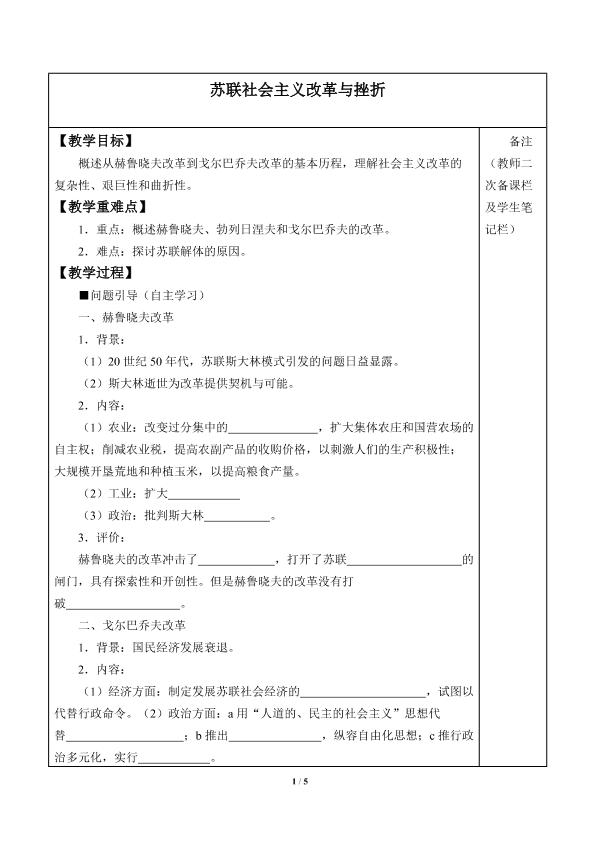 苏联社会主义改革与挫折

【教学目标】

概述从赫鲁晓夫改革到戈尔巴乔夫改革的基本历程，理解社会主义改革的复杂性、艰巨性和曲折性。

【教学重难点】

1．重点：概述赫鲁晓夫、勃列日涅夫和戈尔巴乔夫的改革。

2．难点：探讨苏联解体的原因。

【教学过程】

■问题引导（自主学习）

一、赫鲁晓夫改革

1．背景：

（1）20世纪50年代，苏联斯大林模式引发的问题日益显露。

（2）斯大林逝世为改革提供契机与可能。

2．内容：

（1）农业：改变过分集中的____，扩大集体农庄和国营农场的自主权；削减农业税，提高农副产品的收购价格，以刺激人们的生产积极性；大规模开垦荒地和种植玉米，以提高粮食产量。

（2）工业：扩大____

（3）政治：批判斯大林____。

3．评价：

赫鲁晓夫的改革冲击了____，打开了苏联____的闸门，具有探索性和开创性。但是赫鲁晓夫的改革没有打破____。

二、戈尔巴乔夫改革

1．背景：国民经济发展衰退。

2．内容：

（1）经济方面：制定发展苏联社会经济的____，试图以代替行政命令。（2）政治方面：a用“人道的、民主的社会主义”思想代替____；b推出____，纵容自由化思想；c推行政治多元化，实行____。

备注（教师二次备课栏及学生笔记栏）

1 / 5